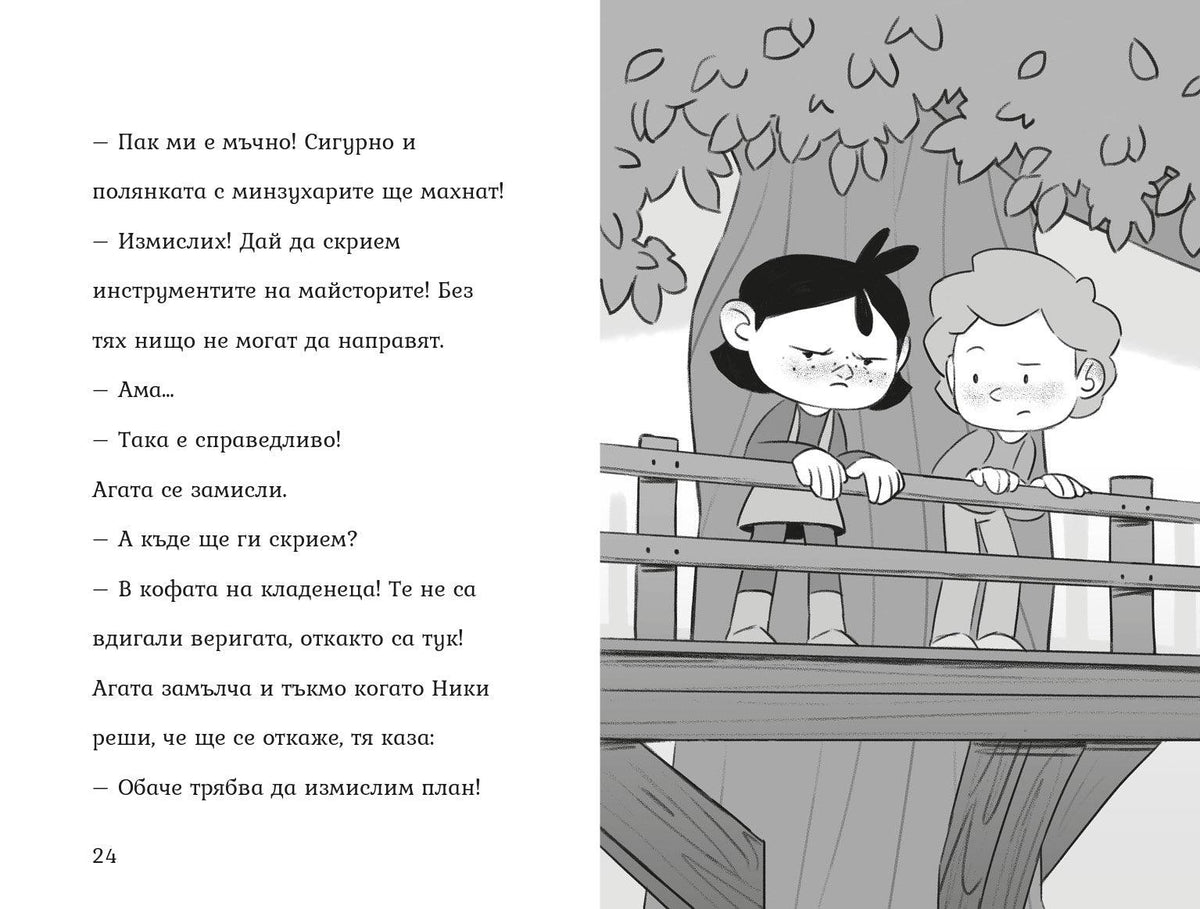 — Пак ми е мъчно! Сигурно и полянката с минзухарите ще махнат!

— Измислих! Дай да скрием инструментите на майсторите! Без тях нищо не могат да направят.

— Ама...

— Така е справедливо!

Агата се замисли.

— А къде ще ги скрием?

— В кофата на кладенеца! Те не са вдигали веригата, откакто са тук!

Агата замълча и тъкмо когато Ники реши, че ще се откаже, тя каза:

— Обаче трябва да измислим план!

24